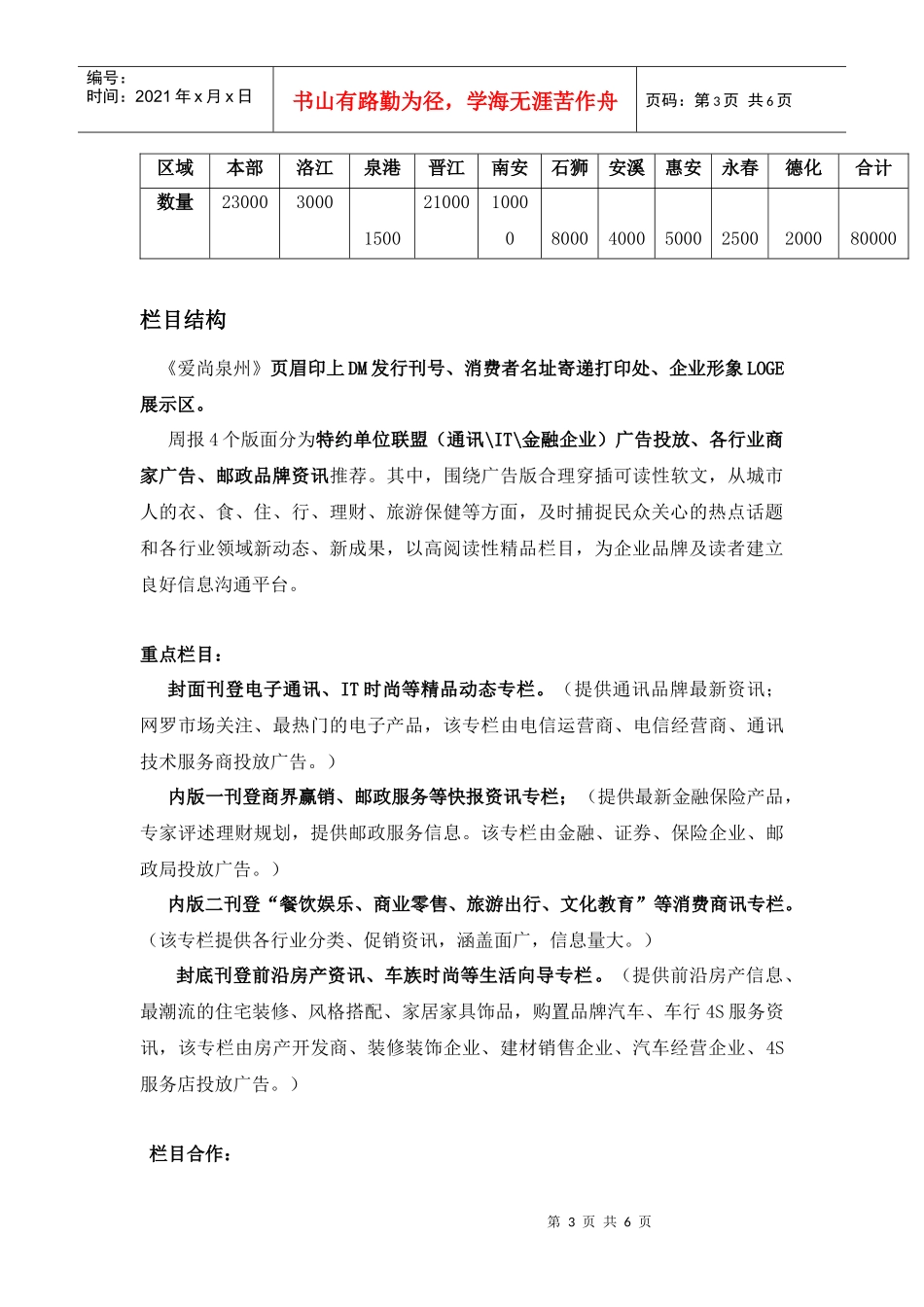 编号：
时间：2021 年 x 月 x 日

书山有路勤为径，学海无涯苦作舟

页码：第 3 页 共 6 页

| 区域 | 本部 | 洛江 | 泉港 | 晋江 | 南安 | 石狮 | 安溪 | 惠安 | 永春 | 德化 | 合计 |
|---|---|---|---|---|---|---|---|---|---|---|---|
| 数量 | 23000 | 3000 | 1500 | 21000 | 10000 | 8000 | 4000 | 5000 | 2500 | 2000 | 80000 |

栏目结构

《爱尚泉州》页眉印上 DM 发行刊号、消费者名址寄递打印处、企业形象 LOGE 展示区。

周报 4 个版面分为特约单位联盟（通讯\IT\金融企业）广告投放、各行业商家广告、邮政品牌资讯推荐。其中，围绕广告版合理穿插可读性软文，从城市人的衣、食、住、行、理财、旅游保健等方面，及时捕捉民众关心的热点话题和各行业领域新动态、新成果，以高阅读性精品栏目，为企业品牌及读者建立良好信息沟通平台。

重点栏目：

封面刊登电子通讯、IT 时尚等精品动态专栏。（提供通讯品牌最新资讯；网罗市场关注、最热门的电子产品，该专栏由电信运营商、电信经营商、通讯技术服务商投放广告。）

内版一刊登商界赢销、邮政服务等快报资讯专栏；（提供最新金融保险产品，专家评述理财规划，提供邮政服务信息。该专栏由金融、证券、保险企业、邮政局投放广告。）

内版二刊登“餐饮娱乐、商业零售、旅游出行、文化教育”等消费商讯专栏。（该专栏提供各行业分类、促销资讯，涵盖面广，信息量大。）

封底刊登前沿房产资讯、车族时尚等生活向导专栏。（提供前沿房产信息、最潮流的住宅装修、风格搭配、家居家具饰品，购置品牌汽车、车行 4S 服务资讯，该专栏由房产开发商、装修装饰企业、建材销售企业、汽车经营企业、4S 服务店投放广告。）

栏目合作：

第 3 页 共 6 页